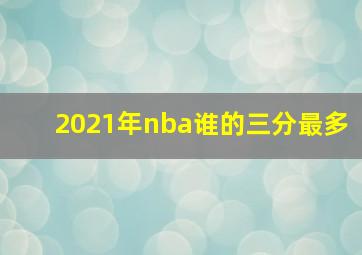 2021年nba谁的三分最多